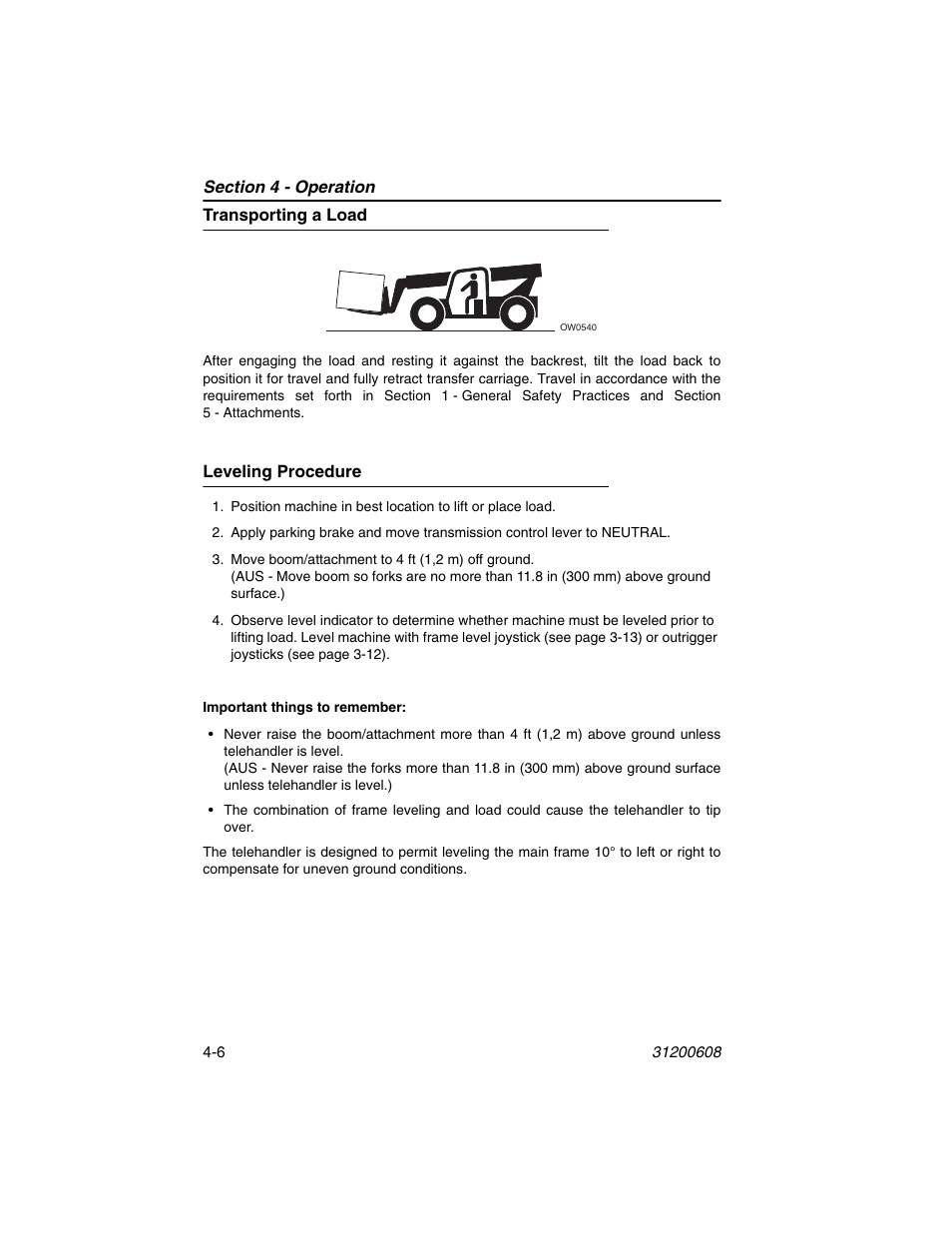 Section 4 - Operation

Transporting a Load

OW0540

After engaging the load and resting it against the backrest, tilt the load back to position it for travel and fully retract transfer carriage. Travel in accordance with the requirements set forth in Section 1 - General Safety Practices and Section 5 - Attachments.

Leveling Procedure

1. Position machine in best location to lift or place load.

2. Apply parking brake and move transmission control lever to NEUTRAL.

3. Move boom/attachment to 4 ft (1,2 m) off ground.
(AUS - Move boom so forks are no more than 11.8 in (300 mm) above ground surface.)

4. Observe level indicator to determine whether machine must be leveled prior to lifting load. Level machine with frame level joystick (see page 3-13) or outrigger joysticks (see page 3-12).

Important things to remember:

• Never raise the boom/attachment more than 4 ft (1,2 m) above ground unless telehandler is level.
(AUS - Never raise the forks more than 11.8 in (300 mm) above ground surface unless telehandler is level.)

• The combination of frame leveling and load could cause the telehandler to tip over.

The telehandler is designed to permit leveling the main frame 10° to left or right to compensate for uneven ground conditions.

4-6

31200608